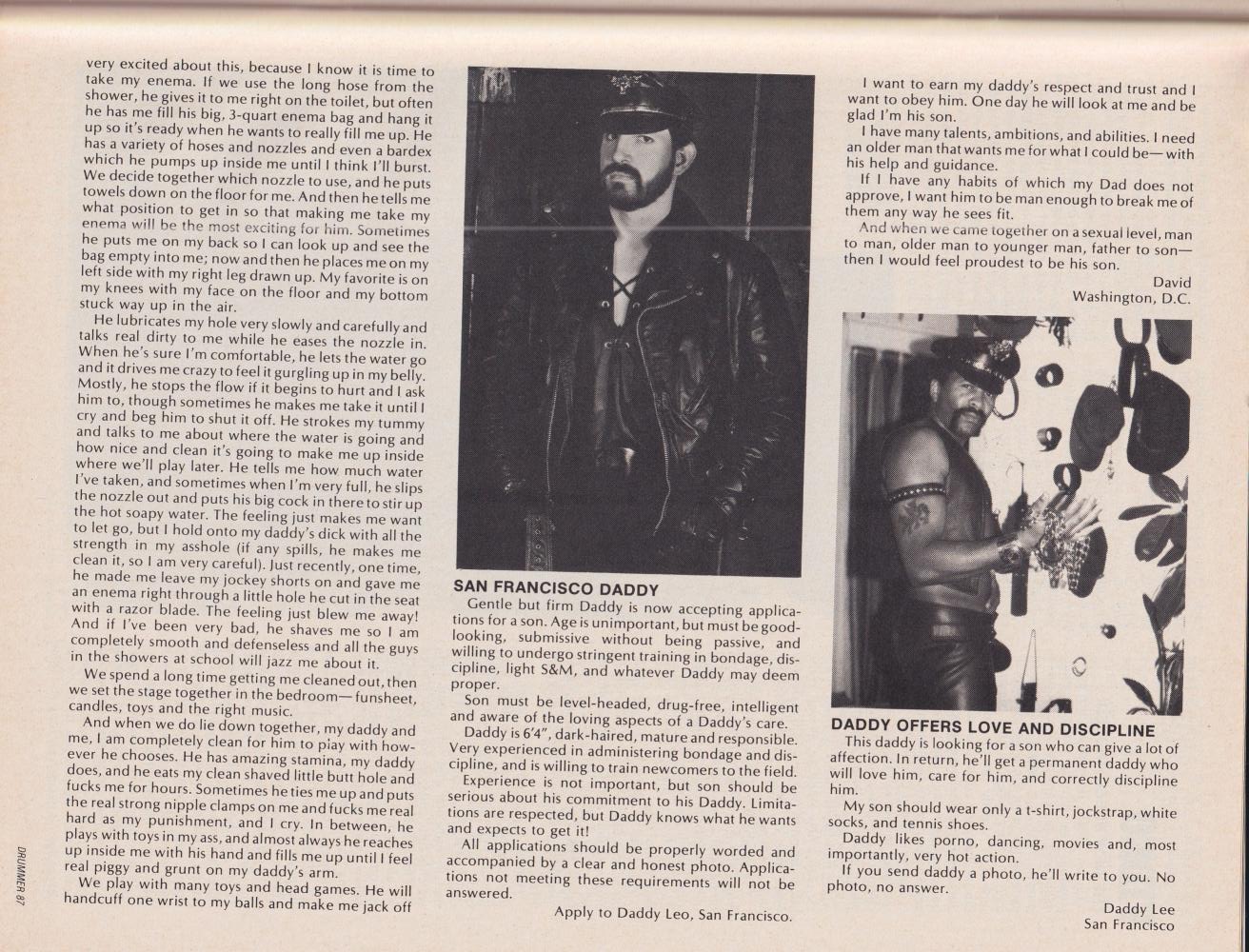 very excited about this, because I know it is time to take my enema. If we use the long hose from the shower, he gives it to me right on the toilet, but often he has me fill his big, 3-quart enema bag and hang it up so it's ready when he wants to really fill me up. He has a variety of hoses and nozzles and even a bardex which he pumps up inside me until I think I'll burst. We decide together which nozzle to use, and he puts towels down on the floor for me. And then he tells me what position to get in so that making me take my enema will be the most exciting for him. Sometimes he puts me on my back so I can look up and see the bag empty into me; now and then he places me on my left side with my right leg drawn up. My favorite is on my knees with my face on the floor and my bottom stuck way up in the air.

He lubricates my hole very slowly and carefully and talks real dirty to me while he eases the nozzle in. When he's sure I'm comfortable, he lets the water go and it drives me crazy to feel it gurgling up in my belly. Mostly, he stops the flow if it begins to hurt and I ask him to, though sometimes he makes me take it until I cry and beg him to shut it off. He strokes my tummy and talks to me about where the water is going and how nice and clean it's going to make me up inside where we'll play later. He tells me how much water I've taken, and sometimes when I'm very full, he slips the nozzle out and puts his big cock in there to stir up the hot soapy water. The feeling just makes me want to let go, but I hold onto my daddy's dick with all the strength in my asshole (if any spills, he makes me clean it, so I am very careful). Just recently, one time, he made me leave my jockey shorts on and gave me an enema right through a little hole he cut in the seat with a razor blade. The feeling just blew me away! And if I've been very bad, he shaves me so I am completely smooth and defenseless and all the guys in the showers at school will jazz me about it.

We spend a long time getting me cleaned out, then we set the stage together in the bedroom—funsheet, candles, toys and the right music.

And when we do lie down together, my daddy and me, I am completely clean for him to play with however he chooses. He has amazing stamina, my daddy does, and he eats my clean shaved little butt hole and fucks me for hours. Sometimes he ties me up and puts the real strong nipple clamps on me and fucks me real hard as my punishment, and I cry. In between, he plays with toys in my ass, and almost always he reaches up inside me with his hand and fills me up until I feel real piggy and grunt on my daddy's arm.

We play with many toys and head games. He will handcuff one wrist to my balls and make me jack off

DRUMMER 87

SAN FRANCISCO DADDY
Gentle but firm Daddy is now accepting applications for a son. Age is unimportant, but must be good-looking, submissive without being passive, and willing to undergo stringent training in bondage, discipline, light S&M, and whatever Daddy may deem proper.

Son must be level-headed, drug-free, intelligent and aware of the loving aspects of a Daddy's care.

Daddy is 6'4", dark-haired, mature and responsible. Very experienced in administering bondage and discipline, and is willing to train newcomers to the field.

Experience is not important, but son should be serious about his commitment to his Daddy. Limitations are respected, but Daddy knows what he wants and expects to get it!

All applications should be properly worded and accompanied by a clear and honest photo. Applications not meeting these requirements will not be answered.

Apply to Daddy Leo, San Francisco.

I want to earn my daddy's respect and trust and I want to obey him. One day he will look at me and be glad I'm his son.

I have many talents, ambitions, and abilities. I need an older man that wants me for what I could be—with his help and guidance.

If I have any habits of which my Dad does not approve, I want him to be man enough to break me of them any way he sees fit.

And when we came together on a sexual level, man to man, older man to younger man, father to son—then I would feel proudest to be his son.

David
Washington, D.C.

DADDY OFFERS LOVE AND DISCIPLINE
This daddy is looking for a son who can give a lot of affection. In return, he'll get a permanent daddy who will love him, care for him, and correctly discipline him.

My son should wear only a t-shirt, jockstrap, white socks, and tennis shoes.

Daddy likes porno, dancing, movies and, most importantly, very hot action.

If you send daddy a photo, he'll write to you. No photo, no answer.

Daddy Lee
San Francisco